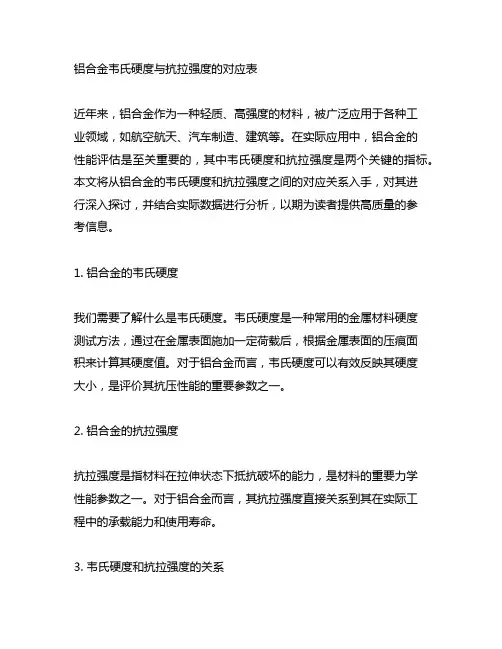 铝合金韦氏硬度与抗拉强度的对应表

近年来，铝合金作为一种轻质、高强度的材料，被广泛应用于各种工业领域，如航空航天、汽车制造、建筑等。在实际应用中，铝合金的性能评估是至关重要的，其中韦氏硬度和抗拉强度是两个关键的指标。本文将从铝合金的韦氏硬度和抗拉强度之间的对应关系入手，对其进行深入探讨，并结合实际数据进行分析，以期为读者提供高质量的参考信息。

1. 铝合金的韦氏硬度

我们需要了解什么是韦氏硬度。韦氏硬度是一种常用的金属材料硬度测试方法，通过在金属表面施加一定荷载后，根据金属表面的压痕面积来计算其硬度值。对于铝合金而言，韦氏硬度可以有效反映其硬度大小，是评价其抗压性能的重要参数之一。

2. 铝合金的抗拉强度

抗拉强度是指材料在拉伸状态下抵抗破坏的能力，是材料的重要力学性能参数之一。对于铝合金而言，其抗拉强度直接关系到其在实际工程中的承载能力和使用寿命。

3. 韦氏硬度和抗拉强度的关系